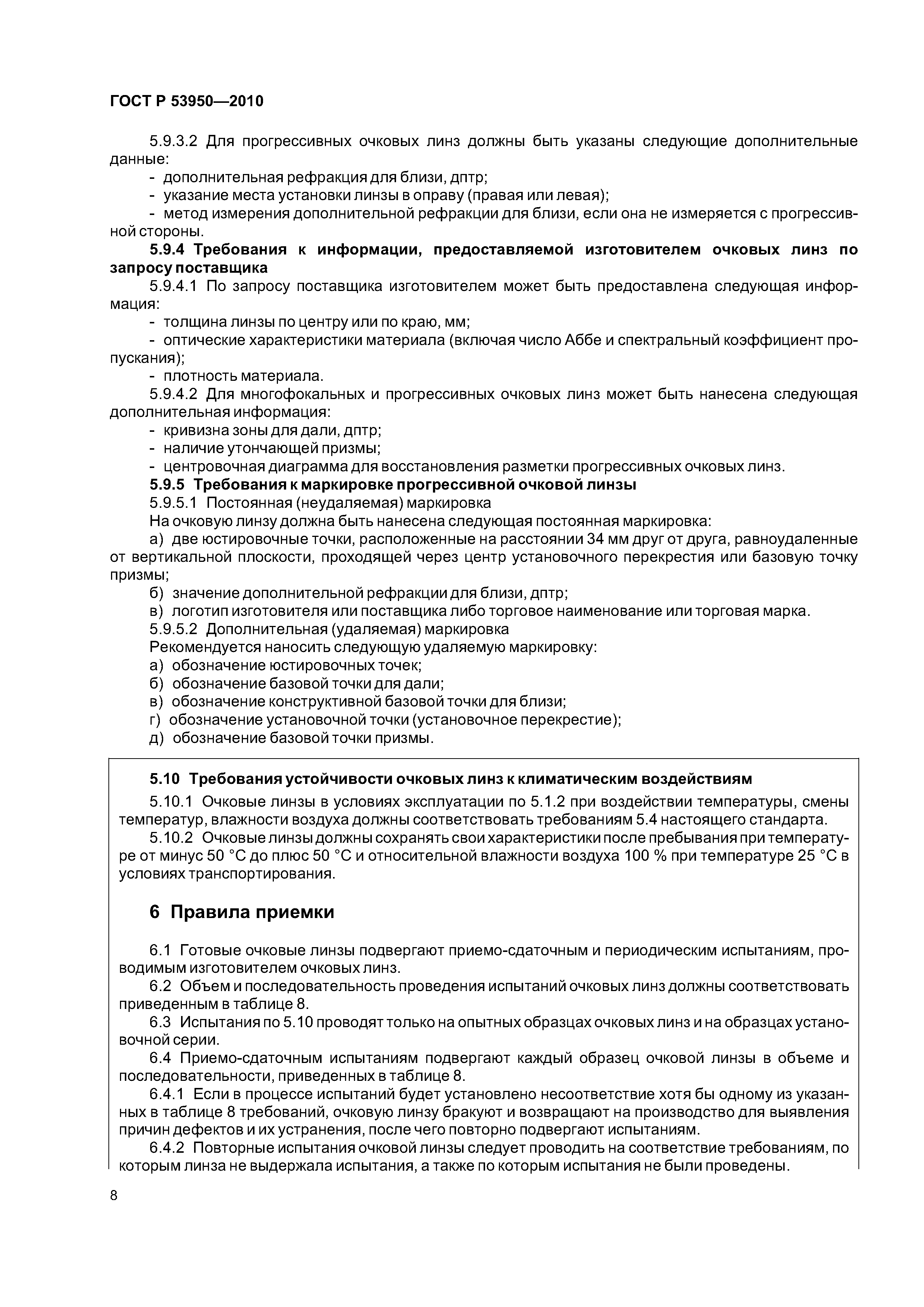 ГОСТ Р 53950—2010

5.9.3.2 Для прогрессивных очковых линз должны быть указаны следующие дополнительные данные:

- дополнительная рефракция для близи, дптр;
- указание места установки линзы в оправу (правая или левая);
- метод измерения дополнительной рефракции для близи, если она не измеряется с прогрессивной стороны.

5.9.4 Требования к информации, предоставляемой изготовителем очковых линз по запросу поставщика

5.9.4.1 По запросу поставщика изготовителем может быть предоставлена следующая информация:

- толщина линзы по центру или по краю, мм;
- оптические характеристики материала (включая число Аббе и спектральный коэффициент пропускания);
- плотность материала.

5.9.4.2 Для многофокальных и прогрессивных очковых линз может быть нанесена следующая дополнительная информация:

- кривизна зоны для дали, дптр;
- наличие утончающей призмы;
- центровочная диаграмма для восстановления разметки прогрессивных очковых линз.

5.9.5 Требования к маркировке прогрессивной очковой линзы

5.9.5.1 Постоянная (неудаляемая) маркировка

На очковую линзу должна быть нанесена следующая постоянная маркировка:

а) две юстировочные точки, расположенные на расстоянии 34 мм друг от друга, равноудаленные от вертикальной плоскости, проходящей через центр установочного перекрестия или базовую точку призмы;

б) значение дополнительной рефракции для близи, дптр;

в) логотип изготовителя или поставщика либо торговое наименование или торговая марка.

5.9.5.2 Дополнительная (удаляемая) маркировка

Рекомендуется наносить следующую удаляемую маркировку:

а) обозначение юстировочных точек;

б) обозначение базовой точки для дали;

в) обозначение конструктивной базовой точки для близи;

г) обозначение установочной точки (установочное перекрестие);

д) обозначение базовой точки призмы.

5.10 Требования устойчивости очковых линз к климатическим воздействиям

5.10.1 Очковые линзы в условиях эксплуатации по 5.1.2 при воздействии температуры, смены температур, влажности воздуха должны соответствовать требованиям 5.4 настоящего стандарта.

5.10.2 Очковые линзы должны сохранять свои характеристики после пребывания при температуре от минус 50 °С до плюс 50 °С и относительной влажности воздуха 100 % при температуре 25 °С в условиях транспортирования.

6 Правила приемки

6.1 Готовые очковые линзы подвергают приемо-сдаточным и периодическим испытаниям, проводимым изготовителем очковых линз.

6.2 Объем и последовательность проведения испытаний очковых линз должны соответствовать приведенным в таблице 8.

6.3 Испытания по 5.10 проводят только на опытных образцах очковых линз и на образцах установочной серии.

6.4 Приемо-сдаточным испытаниям подвергают каждый образец очковой линзы в объеме и последовательности, приведенных в таблице 8.

6.4.1 Если в процессе испытаний будет установлено несоответствие хотя бы одному из указанных в таблице 8 требований, очковую линзу бракуют и возвращают на производство для выявления причин дефектов и их устранения, после чего повторно подвергают испытаниям.

6.4.2 Повторные испытания очковой линзы следует проводить на соответствие требованиям, по которым линза не выдержала испытания, а также по которым испытания не были проведены.

8